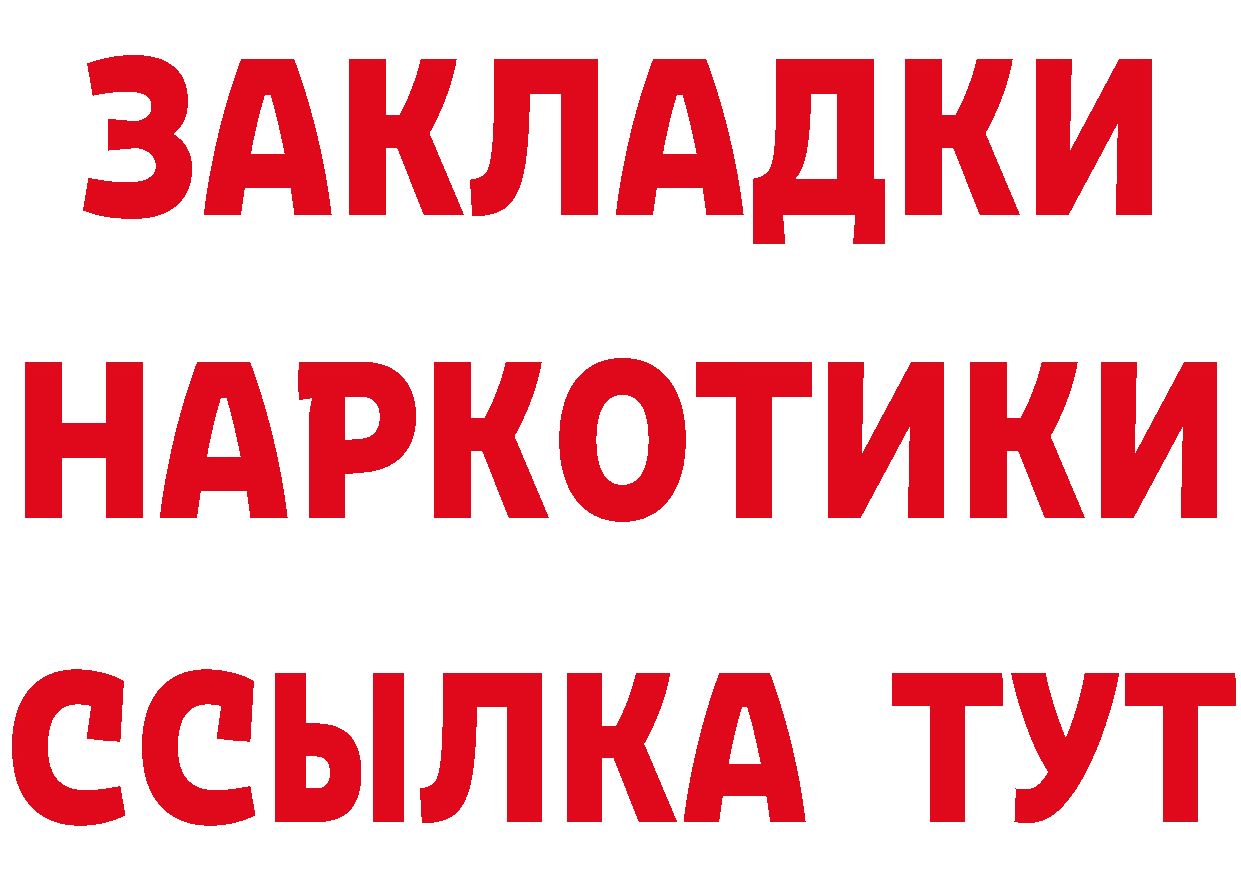 ЗАКЛАДКИ
НАРКОТИКИ
ССЫЛКА ТУТ